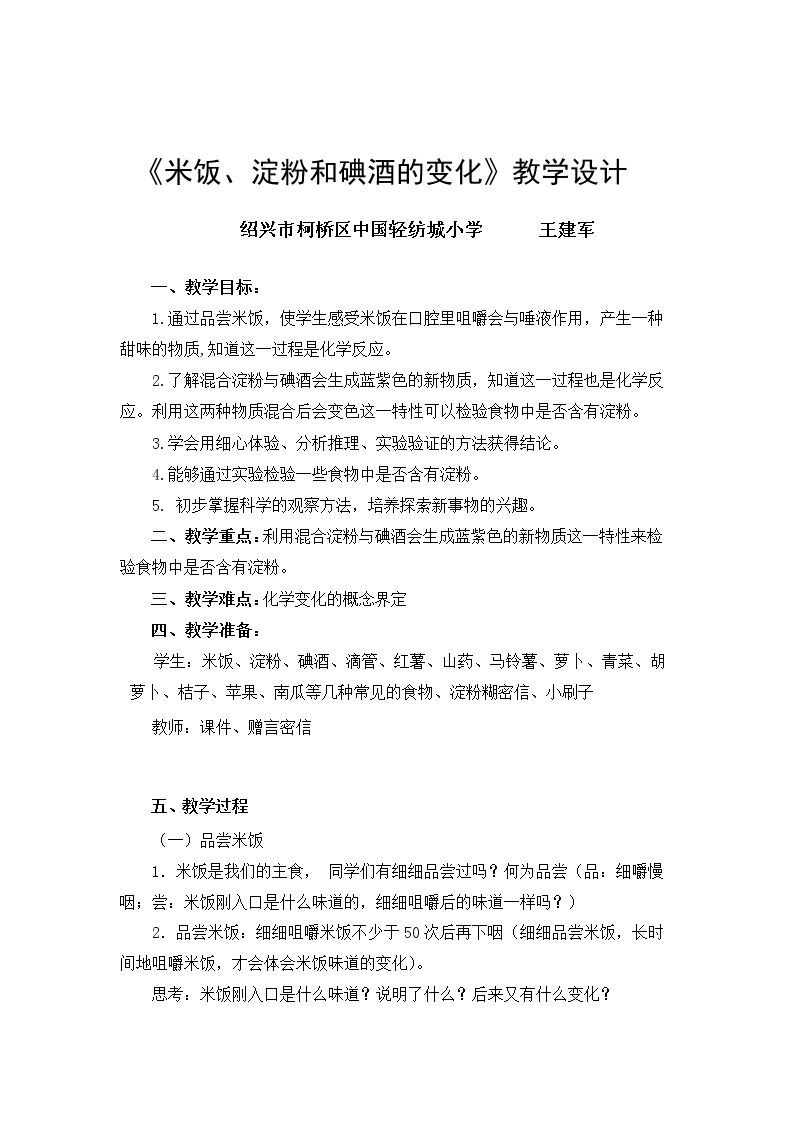 《米饭、淀粉和碘酒的变化》教学设计

绍兴市柯桥区中国轻纺城小学　　王建军

一、教学目标：

1.通过品尝米饭，使学生感受米饭在口腔里咀嚼会与唾液作用，产生一种甜味的物质,知道这一过程是化学反应。

2.了解混合淀粉与碘酒会生成蓝紫色的新物质，知道这一过程也是化学反应。利用这两种物质混合后会变色这一特性可以检验食物中是否含有淀粉。

3.学会用细心体验、分析推理、实验验证的方法获得结论。

4.能够通过实验检验一些食物中是否含有淀粉。

5. 初步掌握科学的观察方法，培养探索新事物的兴趣。

二、教学重点：利用混合淀粉与碘酒会生成蓝紫色的新物质这一特性来检验食物中是否含有淀粉。

三、教学难点：化学变化的概念界定

四、教学准备：

学生：米饭、淀粉、碘酒、滴管、红薯、山药、马铃薯、萝卜、青菜、胡萝卜、桔子、苹果、南瓜等几种常见的食物、淀粉糊密信、小刷子

教师：课件、赠言密信

五、教学过程

（一）品尝米饭

1．米饭是我们的主食， 同学们有细细品尝过吗？何为品尝（品：细嚼慢咽；尝：米饭刚入口是什么味道的，细细咀嚼后的味道一样吗？）

2．品尝米饭：细细咀嚼米饭不少于50次后再下咽（细细品尝米饭，长时间地咀嚼米饭，才会体会米饭味道的变化）。

思考：米饭刚入口是什么味道？说明了什么？后来又有什么变化？